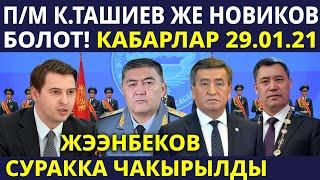 П/М К.ТАШИЕВ ЖЕ НОВИКОВ БОЛОТ! КАБАРЛАР 29.01.21

ЖЭЭНБЕКОВ СУРАККА ЧАКЫРЫЛДЫ